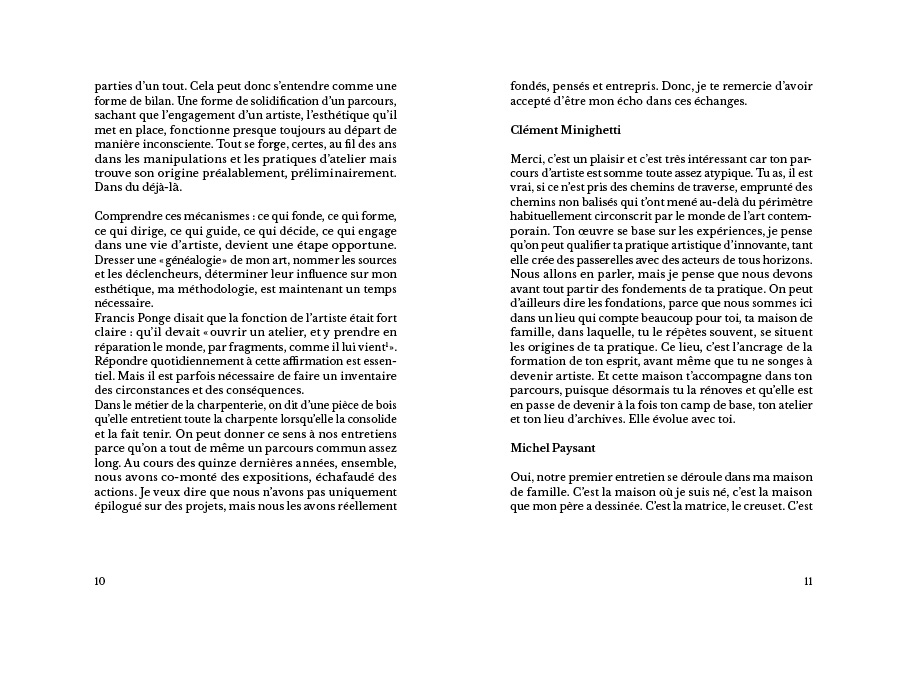 parties d'un tout. Cela peut donc s'entendre comme une forme de bilan. Une forme de solidification d'un parcours, sachant que l'engagement d'un artiste, l'esthétique qu'il met en place, fonctionne presque toujours au départ de manière inconsciente. Tout se forge, certes, au fil des ans dans les manipulations et les pratiques d'atelier mais trouve son origine préalablement, préliminairement. Dans du déjà-là.

Comprendre ces mécanismes : ce qui fonde, ce qui forme, ce qui dirige, ce qui guide, ce qui décide, ce qui engage dans une vie d'artiste, devient une étape opportune. Dresser une « généalogie » de mon art, nommer les sources et les déclencheurs, déterminer leur influence sur mon esthétique, ma méthodologie, est maintenant un temps nécessaire.
Francis Ponge disait que la fonction de l'artiste était fort claire : qu'il devait « ouvrir un atelier, et y prendre en réparation le monde, par fragments, comme il lui vient$^1$ ». Répondre quotidiennement à cette affirmation est essentiel. Mais il est parfois nécessaire de faire un inventaire des circonstances et des conséquences.
Dans le métier de la charpenterie, on dit d'une pièce de bois qu'elle entretient toute la charpente lorsqu'elle la consolide et la fait tenir. On peut donner ce sens à nos entretiens parce qu'on a tout de même un parcours commun assez long. Au cours des quinze dernières années, ensemble, nous avons co-monté des expositions, échafaudé des actions. Je veux dire que nous n'avons pas uniquement épilogué sur des projets, mais nous les avons réellement

10

fondés, pensés et entrepris. Donc, je te remercie d'avoir accepté d'être mon écho dans ces échanges.

Clément Minighetti

Merci, c'est un plaisir et c'est très intéressant car ton parcours d'artiste est somme toute assez atypique. Tu as, il est vrai, si ce n'est pris des chemins de traverse, emprunté des chemins non balisés qui t'ont mené au-delà du périmètre habituellement circonscrit par le monde de l'art contemporain. Ton œuvre se base sur les expériences, je pense qu'on peut qualifier ta pratique artistique d'innovante, tant elle crée des passerelles avec des acteurs de tous horizons. Nous allons en parler, mais je pense que nous devons avant tout partir des fondements de ta pratique. On peut d'ailleurs dire les fondations, parce que nous sommes ici dans un lieu qui compte beaucoup pour toi, ta maison de famille, dans laquelle, tu le répètes souvent, se situent les origines de ta pratique. Ce lieu, c'est l'ancrage de la formation de ton esprit, avant même que tu ne songes à devenir artiste. Et cette maison t'accompagne dans ton parcours, puisque désormais tu la rénoves et qu'elle est en passe de devenir à la fois ton camp de base, ton atelier et ton lieu d'archives. Elle évolue avec toi.

Michel Paysant

Oui, notre premier entretien se déroule dans ma maison de famille. C'est la maison où je suis né, c'est la maison que mon père a dessinée. C'est la matrice, le creuset. C'est

11